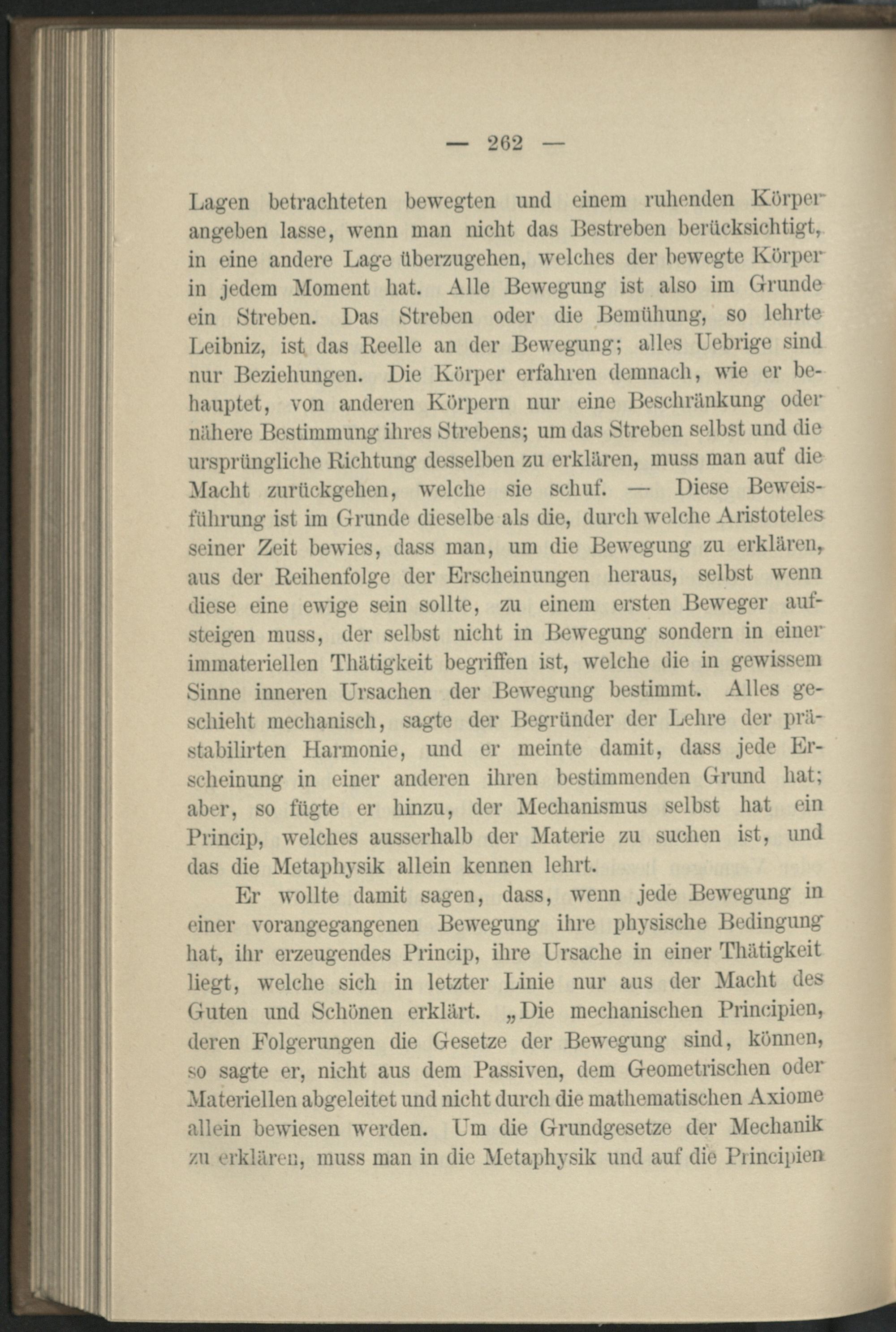 — 262 —

Lagen betrachteten bewegten und einem ruhenden Körper angeben lasse, wenn man nicht das Bestreben berücksichtigt, in eine andere Lage überzugehen, welches der bewegte Körper in jedem Moment hat. Alle Bewegung ist also im Grunde ein Streben. Das Streben oder die Bemühung, so lehrte Leibniz, ist das Reelle an der Bewegung; alles Uebrige sind nur Beziehungen. Die Körper erfahren demnach, wie er behauptet, von anderen Körpern nur eine Beschränkung oder nähere Bestimmung ihres Strebens; um das Streben selbst und die ursprüngliche Richtung desselben zu erklären, muss man auf die Macht zurückgehen, welche sie schuf. — Diese Beweisführung ist im Grunde dieselbe als die, durch welche Aristoteles seiner Zeit bewies, dass man, um die Bewegung zu erklären, aus der Reihenfolge der Erscheinungen heraus, selbst wenn diese eine ewige sein sollte, zu einem ersten Beweger aufsteigen muss, der selbst nicht in Bewegung sondern in einer immateriellen Thätigkeit begriffen ist, welche die in gewissem Sinne inneren Ursachen der Bewegung bestimmt. Alles geschieht mechanisch, sagte der Begründer der Lehre der prästabilirten Harmonie, und er meinte damit, dass jede Erscheinung in einer anderen ihren bestimmenden Grund hat; aber, so fügte er hinzu, der Mechanismus selbst hat ein Princip, welches ausserhalb der Materie zu suchen ist, und das die Metaphysik allein kennen lehrt.

Er wollte damit sagen, dass, wenn jede Bewegung in einer vorangegangenen Bewegung ihre physische Bedingung hat, ihr erzeugendes Princip, ihre Ursache in einer Thätigkeit liegt, welche sich in letzter Linie nur aus der Macht des Guten und Schönen erklärt. „Die mechanischen Principien, deren Folgerungen die Gesetze der Bewegung sind, können, so sagte er, nicht aus dem Passiven, dem Geometrischen oder Materiellen abgeleitet und nicht durch die mathematischen Axiome allein bewiesen werden. Um die Grundgesetze der Mechanik zu erklären, muss man in die Metaphysik und auf die Principien